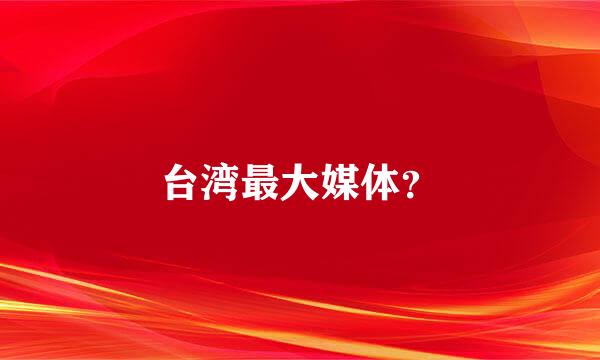 台湾最大媒体？